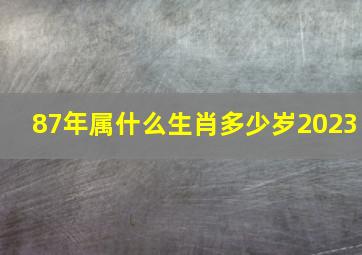 87年属什么生肖多少岁2023